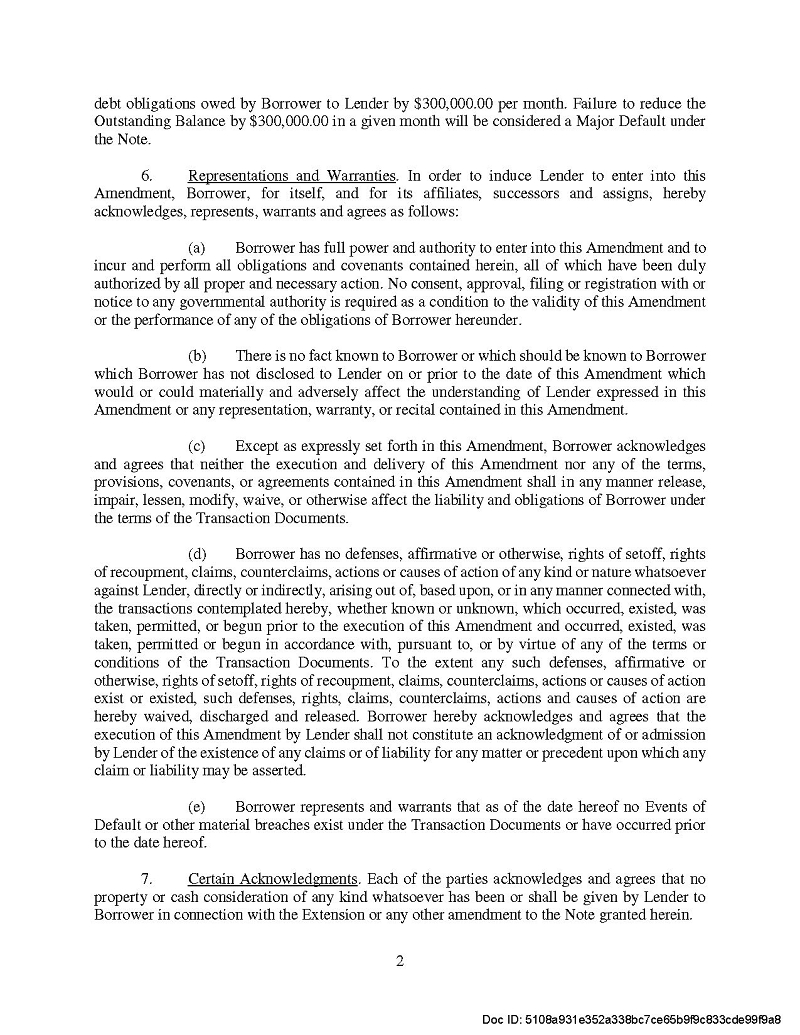 debt obligations owed by Borrower to Lender by \$300,000.00 per month. Failure to reduce the Outstanding Balance by \$300,000.00 in a given month will be considered a Major Default under the Note.

6. Representations and Warranties. In order to induce Lender to enter into this Amendment, Borrower, for itself, and for its affiliates, successors and assigns, hereby acknowledges, represents, warrants and agrees as follows:

(a) Borrower has full power and authority to enter into this Amendment and to incur and perform all obligations and covenants contained herein, all of which have been duly authorized by all proper and necessary action. No consent, approval, filing or registration with or notice to any governmental authority is required as a condition to the validity of this Amendment or the performance of any of the obligations of Borrower hereunder.

(b) There is no fact known to Borrower or which should be known to Borrower which Borrower has not disclosed to Lender on or prior to the date of this Amendment which would or could materially and adversely affect the understanding of Lender expressed in this Amendment or any representation, warranty, or recital contained in this Amendment.

(c) Except as expressly set forth in this Amendment, Borrower acknowledges and agrees that neither the execution and delivery of this Amendment nor any of the terms, provisions, covenants, or agreements contained in this Amendment shall in any manner release, impair, lessen, modify, waive, or otherwise affect the liability and obligations of Borrower under the terms of the Transaction Documents.

(d) Borrower has no defenses, affirmative or otherwise, rights of setoff, rights of recoupment, claims, counterclaims, actions or causes of action of any kind or nature whatsoever against Lender, directly or indirectly, arising out of, based upon, or in any manner connected with, the transactions contemplated hereby, whether known or unknown, which occurred, existed, was taken, permitted, or begun prior to the execution of this Amendment and occurred, existed, was taken, permitted or begun in accordance with, pursuant to, or by virtue of any of the terms or conditions of the Transaction Documents. To the extent any such defenses, affirmative or otherwise, rights of setoff, rights of recoupment, claims, counterclaims, actions or causes of action exist or existed, such defenses, rights, claims, counterclaims, actions and causes of action are hereby waived, discharged and released. Borrower hereby acknowledges and agrees that the execution of this Amendment by Lender shall not constitute an acknowledgment of or admission by Lender of the existence of any claims or of liability for any matter or precedent upon which any claim or liability may be asserted.

(e) Borrower represents and warrants that as of the date hereof no Events of Default or other material breaches exist under the Transaction Documents or have occurred prior to the date hereof.

7. Certain Acknowledgments. Each of the parties acknowledges and agrees that no property or cash consideration of any kind whatsoever has been or shall be given by Lender to Borrower in connection with the Extension or any other amendment to the Note granted herein.

2

Doc ID: 5108a931e352a338bc7ce65b9f9c833cde99f9a8